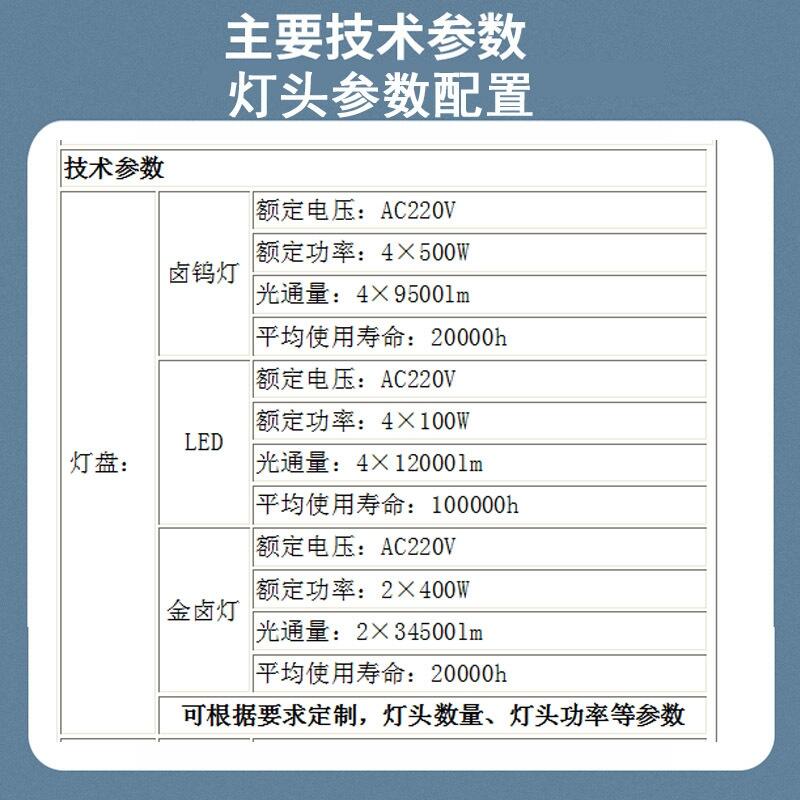 主要技术参数
灯头参数配置

| 技术参数 | | |
|---|---|---|
| 灯盘： | 卤钨灯 | 额定电压：AC220V |
| | | 额定功率：4×500W |
| | | 光通量：4×9500lm |
| | | 平均使用寿命：20000h |
| | LED | 额定电压：AC220V |
| | | 额定功率：4×100W |
| | | 光通量：4×12000lm |
| | | 平均使用寿命：100000h |
| | 金卤灯 | 额定电压：AC220V |
| | | 额定功率：2×400W |
| | | 光通量：2×34500lm |
| | | 平均使用寿命：20000h |
| | 可根据要求定制，灯头数量、灯头功率等参数 | |